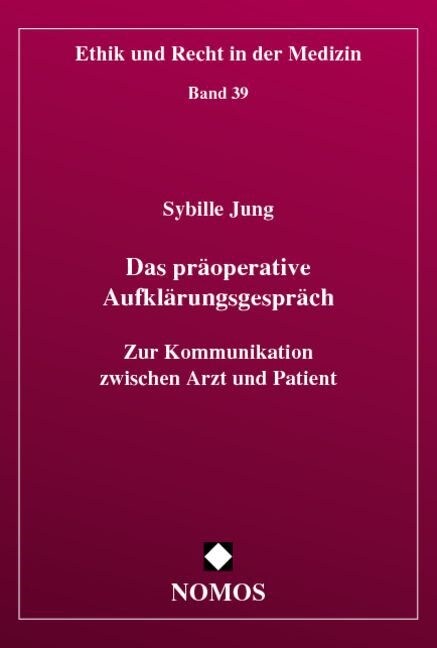 Ethik und Recht in der Medizin

Band 39

Sybille Jung

Das präoperative Aufklärungsgespräch

Zur Kommunikation zwischen Arzt und Patient

NOMOS